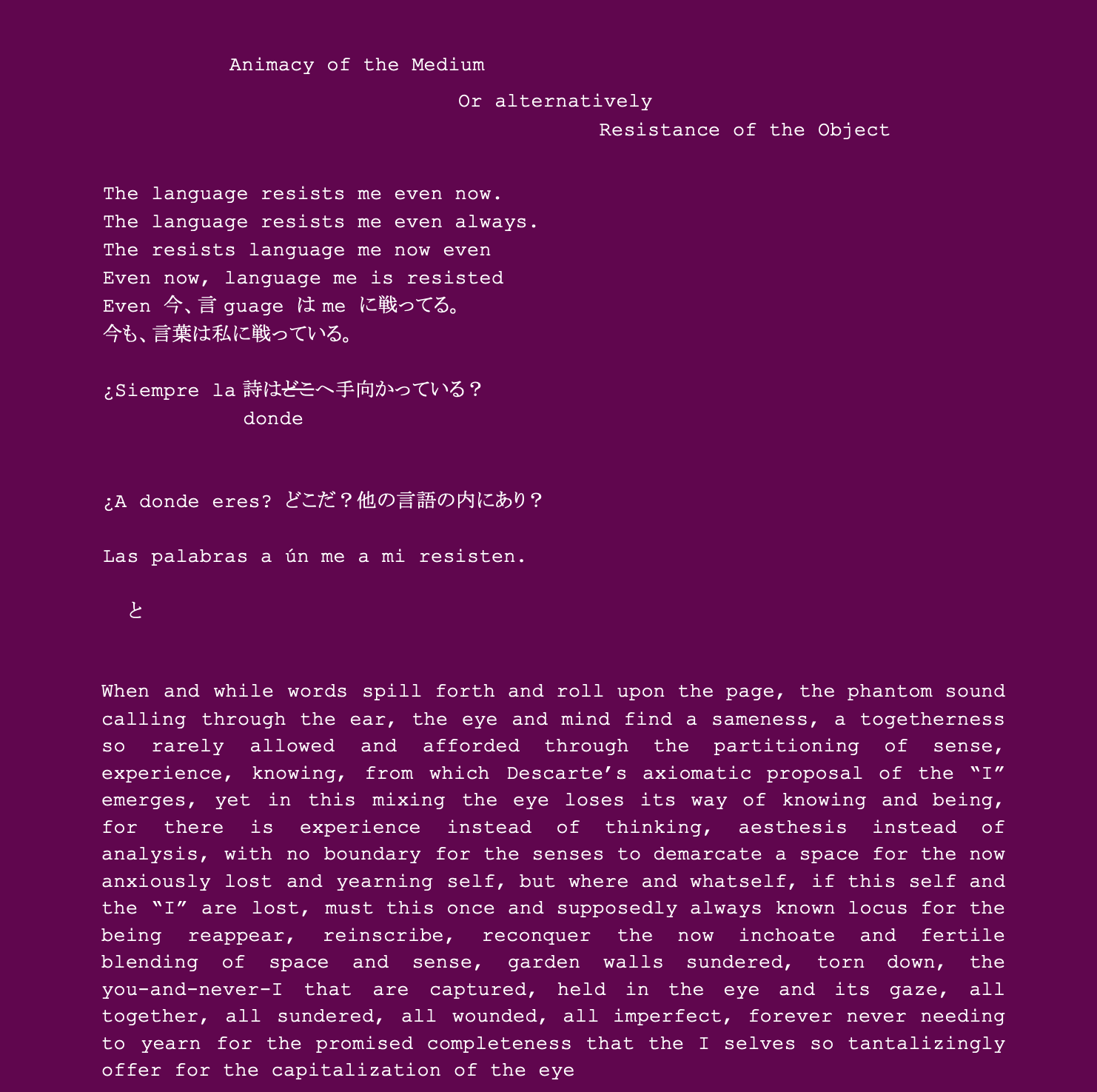 Animacy of the Medium

Or alternatively

Resistance of the Object

The language resists me even now.
The language resists me even always.
The resists language me now even
Even now, language me is resisted
Even 今、言 guage は me に戦ってる。
今も、言葉は私に戦っている。

¿Siempre la 詩はどこへ手向かっている？
donde

¿A donde eres? どこだ？他の言語の内にあり？

Las palabras a ún me a mi resisten.

と

When and while words spill forth and roll upon the page, the phantom sound calling through the ear, the eye and mind find a sameness, a togetherness so rarely allowed and afforded through the partitioning of sense, experience, knowing, from which Descarte’s axiomatic proposal of the “I” emerges, yet in this mixing the eye loses its way of knowing and being, for there is experience instead of thinking, aesthesis instead of analysis, with no boundary for the senses to demarcate a space for the now anxiously lost and yearning self, but where and whatself, if this self and the “I” are lost, must this once and supposedly always known locus for the being reappear, reinscribe, reconquer the now inchoate and fertile blending of space and sense, garden walls sundered, torn down, the you-and-never-I that are captured, held in the eye and its gaze, all together, all sundered, all wounded, all imperfect, forever never needing to yearn for the promised completeness that the I selves so tantalizingly offer for the capitalization of the eye